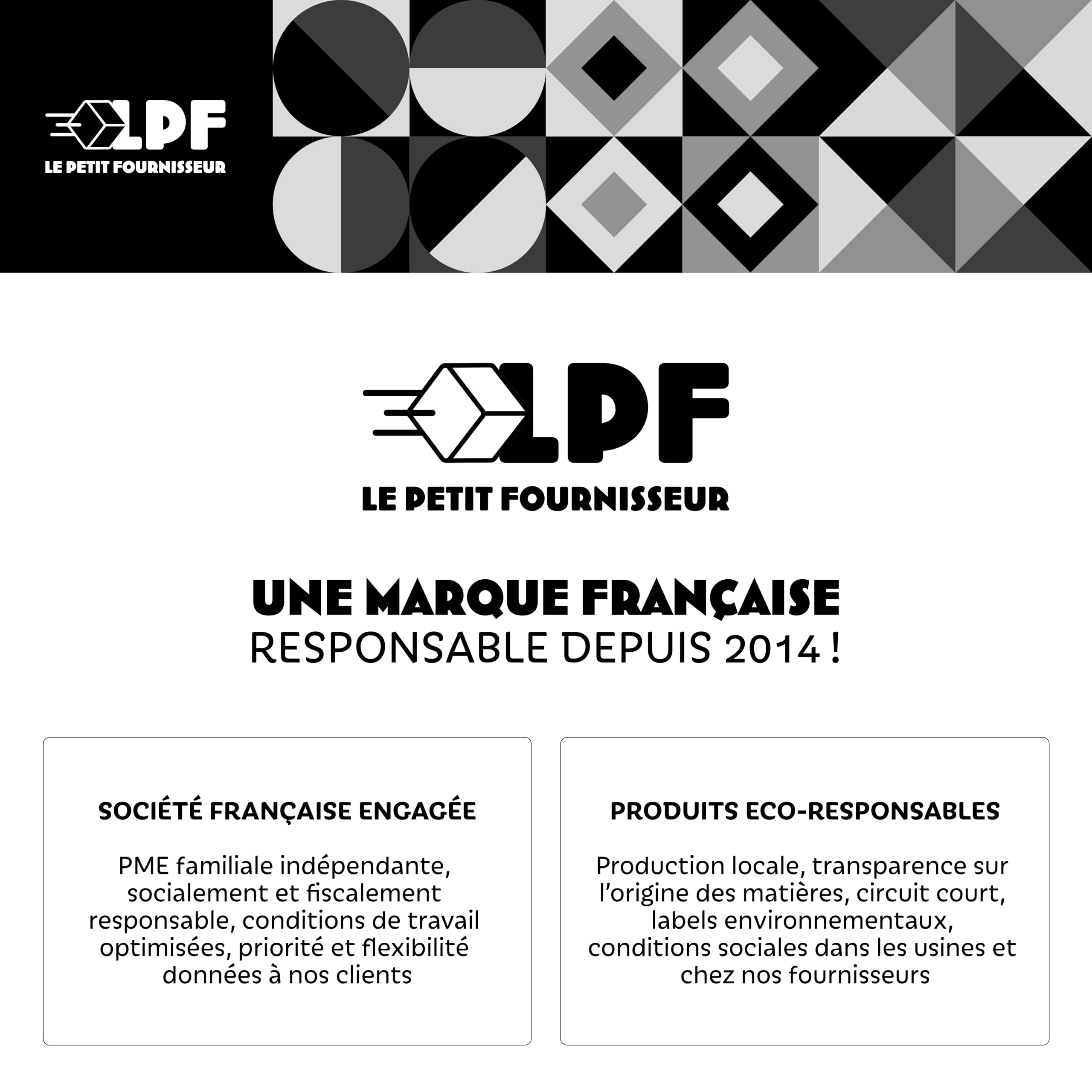 LPF
LE PETIT FOURNISSEUR

LPF
LE PETIT FOURNISSEUR

UNE MARQUE FRANÇAISE
RESPONSABLE DEPUIS 2014 !

SOCIÉTÉ FRANÇAISE ENGAGÉE

PME familiale indépendante, socialement et fiscalement responsable, conditions de travail optimisées, priorité et flexibilité données à nos clients

PRODUITS ECO-RESPONSABLES

Production locale, transparence sur l'origine des matières, circuit court, labels environnementaux, conditions sociales dans les usines et chez nos fournisseurs